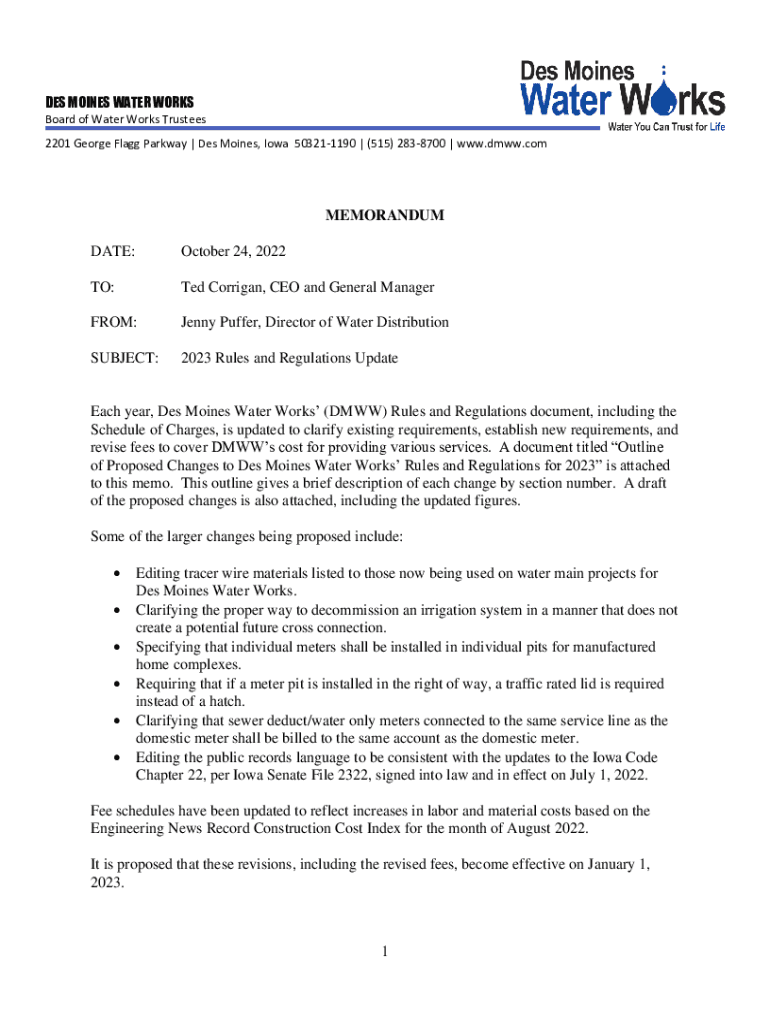 DES MOINES WATER WORKS
Board of Water Works Trustees

Des Moines Water Works
Water You Can Trust for Life

2201 George Flagg Parkway | Des Moines, Iowa 50321-1190 | (515) 283-8700 | www.dmww.com

MEMORANDUM

DATE: October 24, 2022

TO: Ted Corrigan, CEO and General Manager

FROM: Jenny Puffer, Director of Water Distribution

SUBJECT: 2023 Rules and Regulations Update

Each year, Des Moines Water Works' (DMWW) Rules and Regulations document, including the Schedule of Charges, is updated to clarify existing requirements, establish new requirements, and revise fees to cover DMWW's cost for providing various services. A document titled "Outline of Proposed Changes to Des Moines Water Works' Rules and Regulations for 2023" is attached to this memo. This outline gives a brief description of each change by section number. A draft of the proposed changes is also attached, including the updated figures.

Some of the larger changes being proposed include:

• Editing tracer wire materials listed to those now being used on water main projects for Des Moines Water Works.
• Clarifying the proper way to decommission an irrigation system in a manner that does not create a potential future cross connection.
• Specifying that individual meters shall be installed in individual pits for manufactured home complexes.
• Requiring that if a meter pit is installed in the right of way, a traffic rated lid is required instead of a hatch.
• Clarifying that sewer deduct/water only meters connected to the same service line as the domestic meter shall be billed to the same account as the domestic meter.
• Editing the public records language to be consistent with the updates to the Iowa Code Chapter 22, per Iowa Senate File 2322, signed into law and in effect on July 1, 2022.

Fee schedules have been updated to reflect increases in labor and material costs based on the Engineering News Record Construction Cost Index for the month of August 2022.

It is proposed that these revisions, including the revised fees, become effective on January 1, 2023.

1